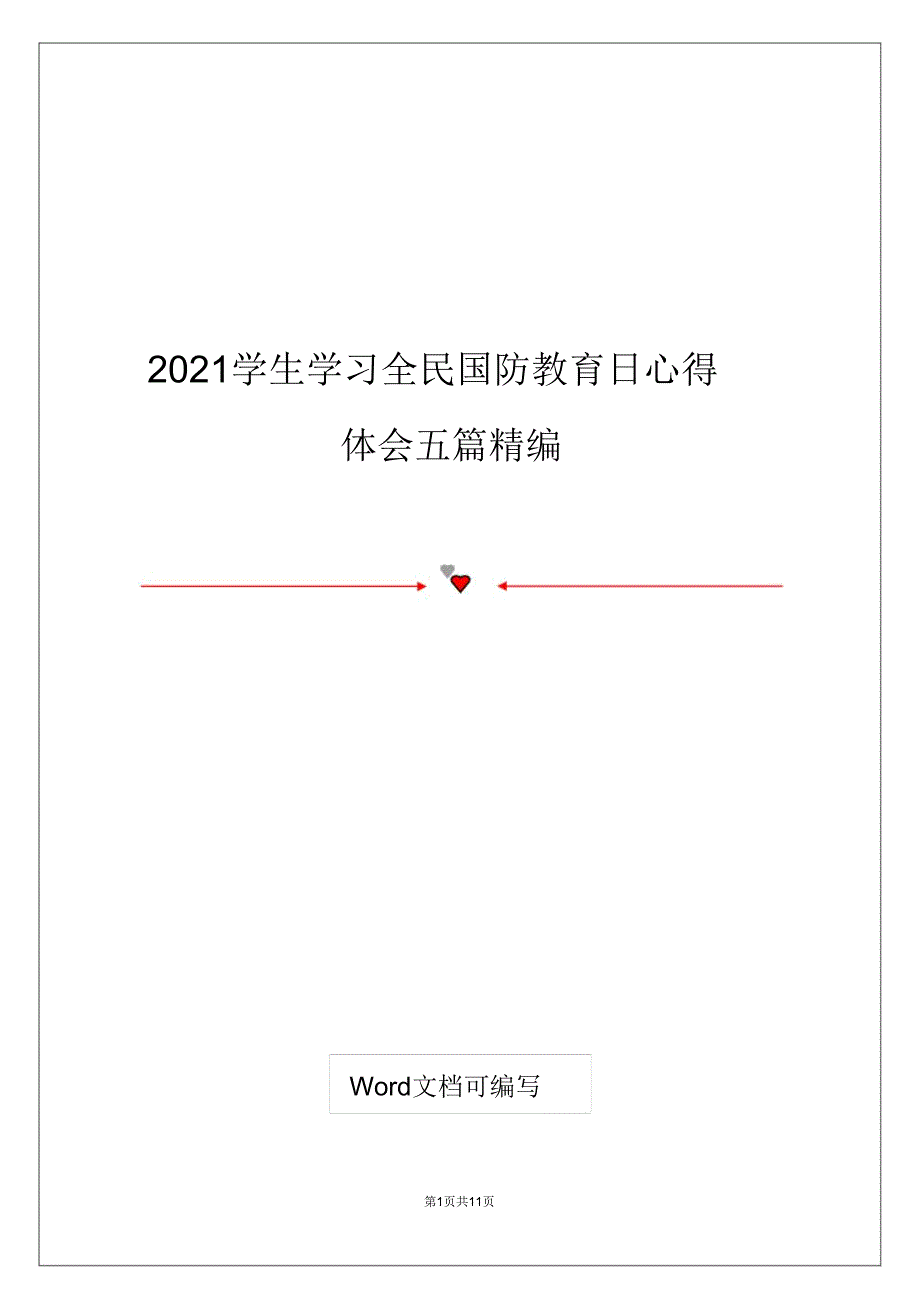 2021学生学习全民国防教育日心得体会五篇精编

Word文档可编写

第1页共11页